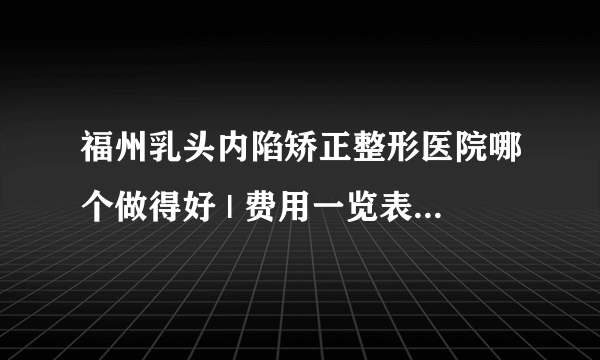 福州乳头内陷矫正整形医院哪个做得好 | 费用一览表...